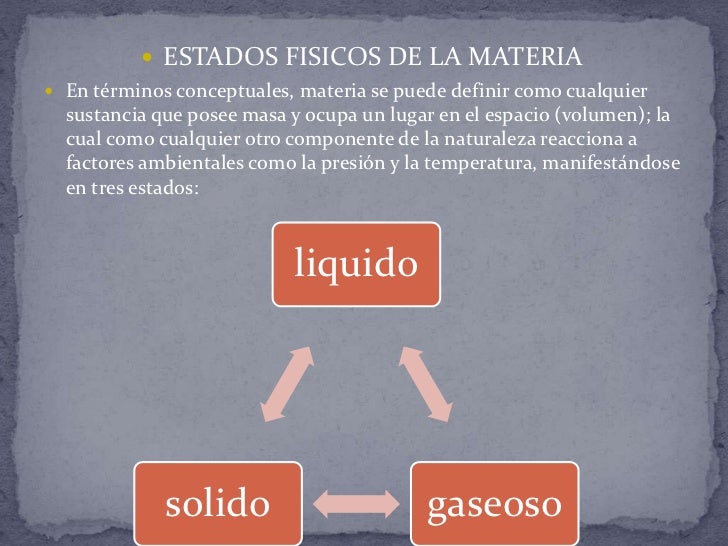 • ESTADOS FISICOS DE LA MATERIA

• En términos conceptuales, materia se puede definir como cualquier sustancia que posee masa y ocupa un lugar en el espacio (volumen); la cual como cualquier otro componente de la naturaleza reacciona a factores ambientales como la presión y la temperatura, manifestándose en tres estados:

liquido

solido

gaseoso